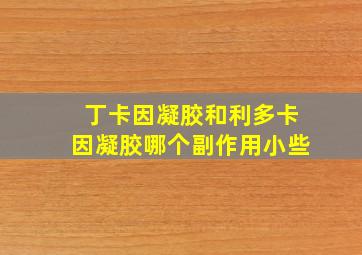 丁卡因凝胶和利多卡因凝胶哪个副作用小些